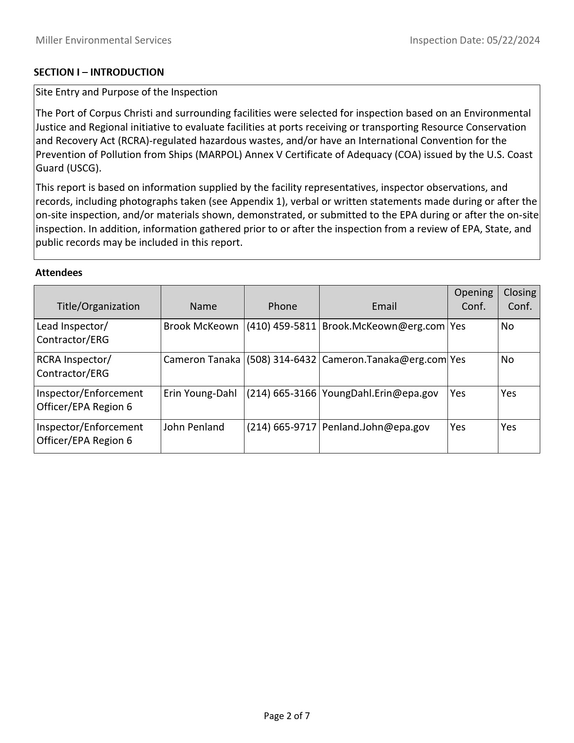 Miller Environmental Services

Inspection Date: 05/22/2024

SECTION I – INTRODUCTION

Site Entry and Purpose of the Inspection

The Port of Corpus Christi and surrounding facilities were selected for inspection based on an Environmental Justice and Regional initiative to evaluate facilities at ports receiving or transporting Resource Conservation and Recovery Act (RCRA)-regulated hazardous wastes, and/or have an International Convention for the Prevention of Pollution from Ships (MARPOL) Annex V Certificate of Adequacy (COA) issued by the U.S. Coast Guard (USCG).

This report is based on information supplied by the facility representatives, inspector observations, and records, including photographs taken (see Appendix 1), verbal or written statements made during or after the on-site inspection, and/or materials shown, demonstrated, or submitted to the EPA during or after the on-site inspection. In addition, information gathered prior to or after the inspection from a review of EPA, State, and public records may be included in this report.

Attendees

| Title/Organization | Name | Phone | Email | Opening Conf. | Closing Conf. |
|---|---|---|---|---|---|
| Lead Inspector/ Contractor/ERG | Brook McKeown | (410) 459-5811 | Brook.McKeown@erg.com | Yes | No |
| RCRA Inspector/ Contractor/ERG | Cameron Tanaka | (508) 314-6432 | Cameron.Tanaka@erg.com | Yes | No |
| Inspector/Enforcement Officer/EPA Region 6 | Erin Young-Dahl | (214) 665-3166 | YoungDahl.Erin@epa.gov | Yes | Yes |
| Inspector/Enforcement Officer/EPA Region 6 | John Penland | (214) 665-9717 | Penland.John@epa.gov | Yes | Yes |

Page 2 of 7